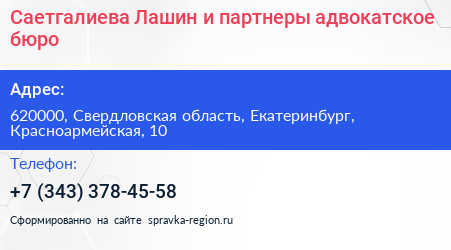 Саетгалиева Лашин и партнеры адвокатское бюро

Адрес:

620000, Свердловская область, Екатеринбург, Красноармейская, 10

Телефон:

+7 (343) 378-45-58

Сформированно на сайте spravka-region.ru